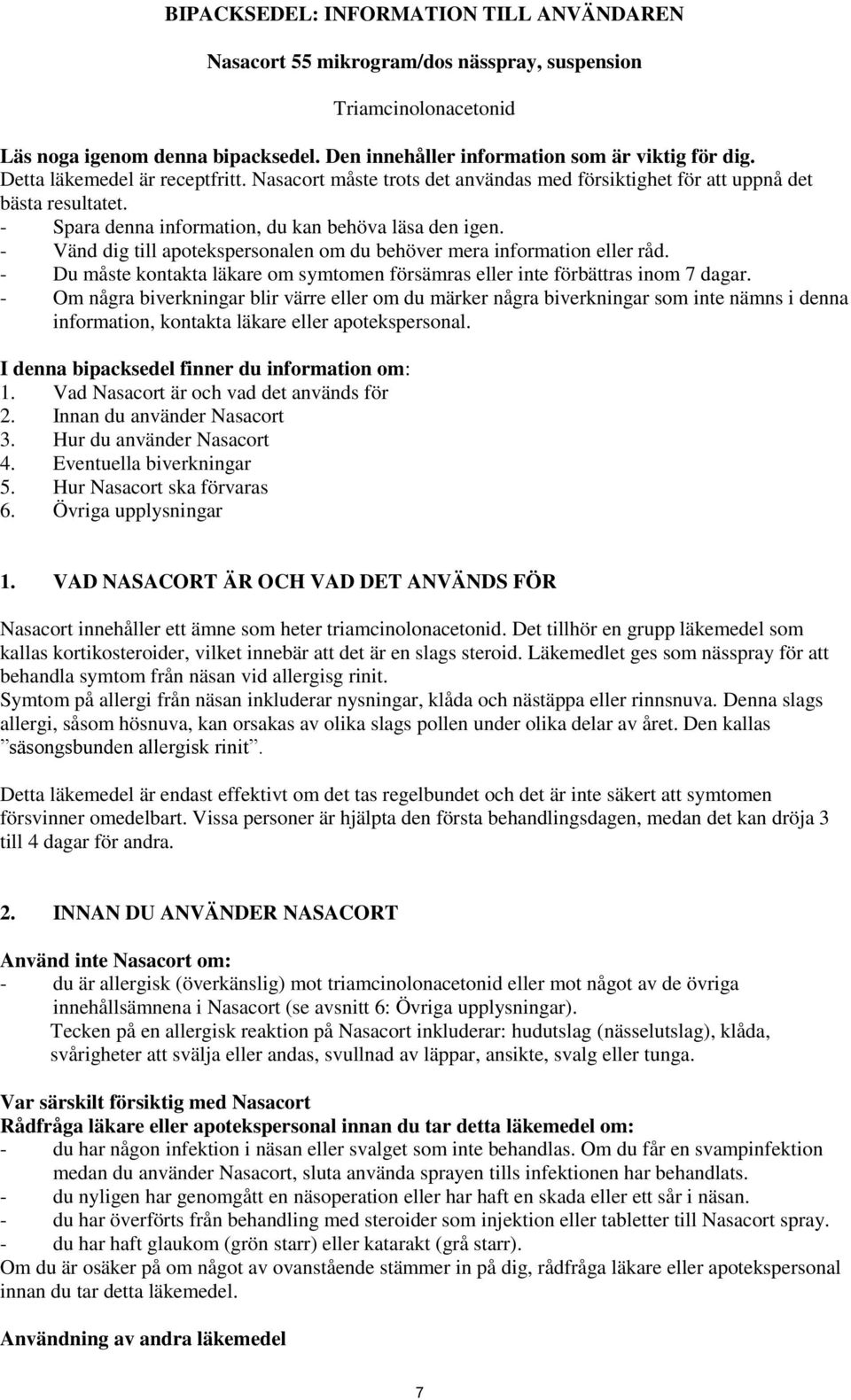 BIPACKSEDEL: INFORMATION TILL ANVÄNDAREN

Nasacort 55 mikrogram/dos nässpray, suspension

Triamcinolonacetonid

Läs noga igenom denna bipacksedel. Den innehåller information som är viktig för dig. Detta läkemedel är receptfritt. Nasacort måste trots det användas med försiktighet för att uppnå det bästa resultatet.
- Spara denna information, du kan behöva läsa den igen.
- Vänd dig till apotekspersonalen om du behöver mera information eller råd.
- Du måste kontakta läkare om symtomen försämras eller inte förbättras inom 7 dagar.
- Om några biverkningar blir värre eller om du märker några biverkningar som inte nämns i denna information, kontakta läkare eller apotekspersonal.

I denna bipacksedel finner du information om:
1. Vad Nasacort är och vad det används för
2. Innan du använder Nasacort
3. Hur du använder Nasacort
4. Eventuella biverkningar
5. Hur Nasacort ska förvaras
6. Övriga upplysningar

1. VAD NASACORT ÄR OCH VAD DET ANVÄNDS FÖR

Nasacort innehåller ett ämne som heter triamcinolonacetonid. Det tillhör en grupp läkemedel som kallas kortikosteroider, vilket innebär att det är en slags steroid. Läkemedlet ges som nässpray för att behandla symtom från näsan vid allergisg rinit.
Symtom på allergi från näsan inkluderar nysningar, klåda och nästäppa eller rinnsnuva. Denna slags allergi, såsom hösnuva, kan orsakas av olika slags pollen under olika delar av året. Den kallas ”säsongsbunden allergisk rinit”.

Detta läkemedel är endast effektivt om det tas regelbundet och det är inte säkert att symtomen försvinner omedelbart. Vissa personer är hjälpta den första behandlingsdagen, medan det kan dröja 3 till 4 dagar för andra.

2. INNAN DU ANVÄNDER NASACORT

Använd inte Nasacort om:
- du är allergisk (överkänslig) mot triamcinolonacetonid eller mot något av de övriga innehållsämnena i Nasacort (se avsnitt 6: Övriga upplysningar).
Tecken på en allergisk reaktion på Nasacort inkluderar: hudutslag (nässelutslag), klåda, svårigheter att svälja eller andas, svullnad av läppar, ansikte, svalg eller tunga.

Var särskilt försiktig med Nasacort
Rådfråga läkare eller apotekspersonal innan du tar detta läkemedel om:
- du har någon infektion i näsan eller svalget som inte behandlas. Om du får en svampinfektion medan du använder Nasacort, sluta använda sprayen tills infektionen har behandlats.
- du nyligen har genomgått en näsoperation eller har haft en skada eller ett sår i näsan.
- du har överförts från behandling med steroider som injektion eller tabletter till Nasacort spray.
- du har haft glaukom (grön starr) eller katarakt (grå starr).
Om du är osäker på om något av ovanstående stämmer in på dig, rådfråga läkare eller apotekspersonal innan du tar detta läkemedel.

Användning av andra läkemedel

7